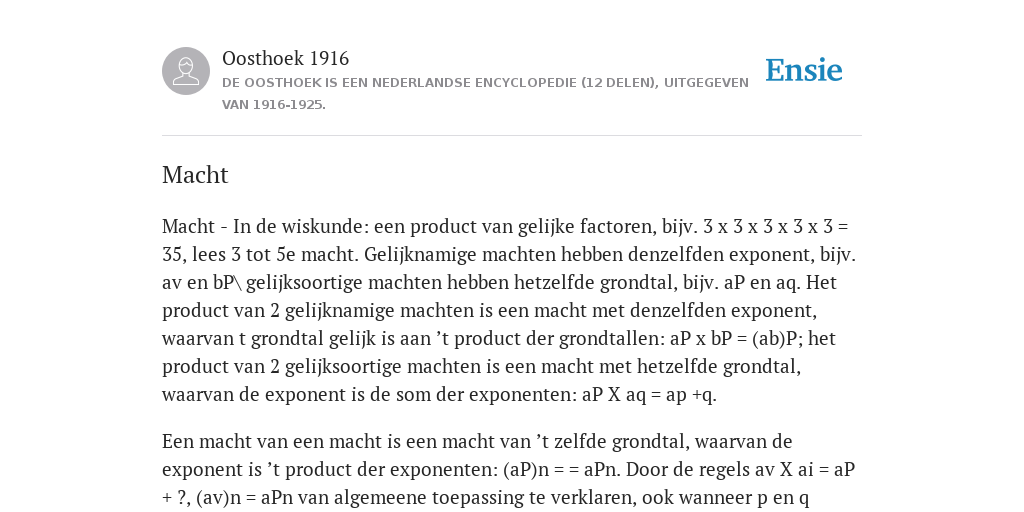 Oosthoek 1916

DE OOSTHOEK IS EEN NEDERLANDSE ENCYCLOPEDIE (12 DELEN), UITGEGEVEN VAN 1916-1925.

Ensie

Macht

Macht - In de wiskunde: een product van gelijke factoren, bijv. 3 x 3 x 3 x 3 x 3 = 35, lees 3 tot 5e macht. Gelijknamige machten hebben denzelfden exponent, bijv. av en bP\ gelijksoortige machten hebben hetzelfde grondtal, bijv. aP en aq. Het product van 2 gelijknamige machten is een macht met denzelfden exponent, waarvan t grondtal gelijk is aan ’t product der grondtallen: aP x bP = (ab)P; het product van 2 gelijksoortige machten is een macht met hetzelfde grondtal, waarvan de exponent is de som der exponenten: aP X aq = ap +q.

Een macht van een macht is een macht van ’t zelfde grondtal, waarvan de exponent is ’t product der exponenten: (aP)n = = aPn. Door de regels av X ai = aP + ?, (av)n = aPn van algemeene toepassing te verklaren, ook wanneer p en q